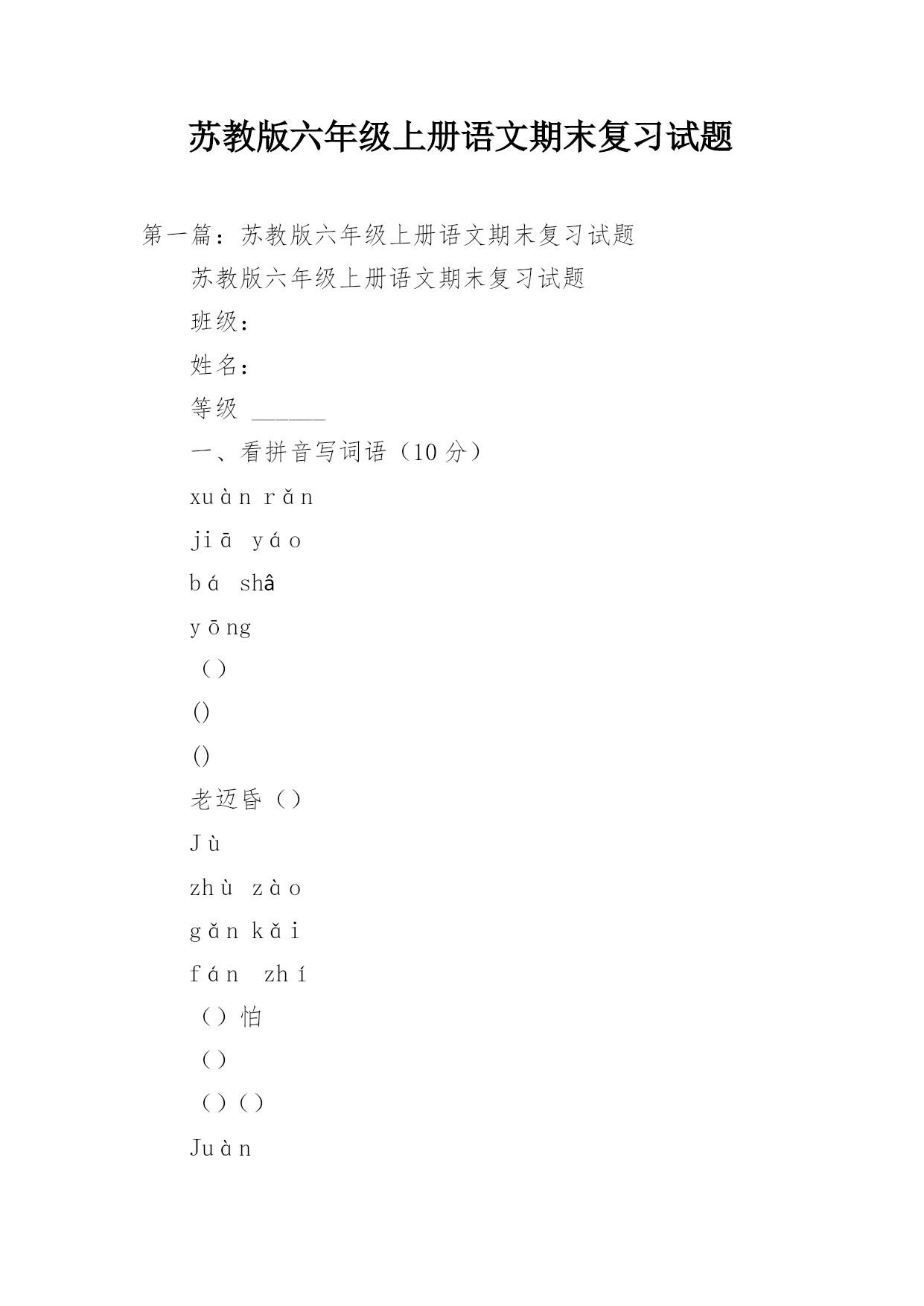 苏教版六年级上册语文期末复习试题

第一篇：苏教版六年级上册语文期末复习试题

苏教版六年级上册语文期末复习试题

班级：

姓名：

等级 ______

一、看拼音写词语（10 分）

xuàn rǎn

jiā yáo

bá shâ

yōng

（）

()

()

老迈昏（）

Jù

zhù zào

gǎn kǎi

fán zhí

（）怕

（）

（）（）

Juàn